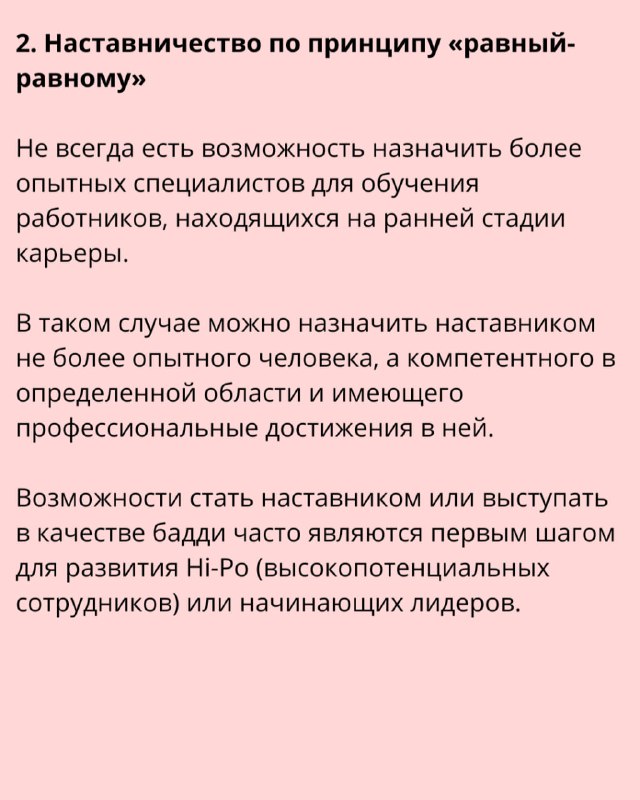 2. Наставничество по принципу «равный-равному»

Не всегда есть возможность назначить более опытных специалистов для обучения работников, находящихся на ранней стадии карьеры.

В таком случае можно назначить наставником не более опытного человека, а компетентного в определенной области и имеющего профессиональные достижения в ней.

Возможности стать наставником или выступать в качестве бадди часто являются первым шагом для развития Hi-Po (высокопотенциальных сотрудников) или начинающих лидеров.